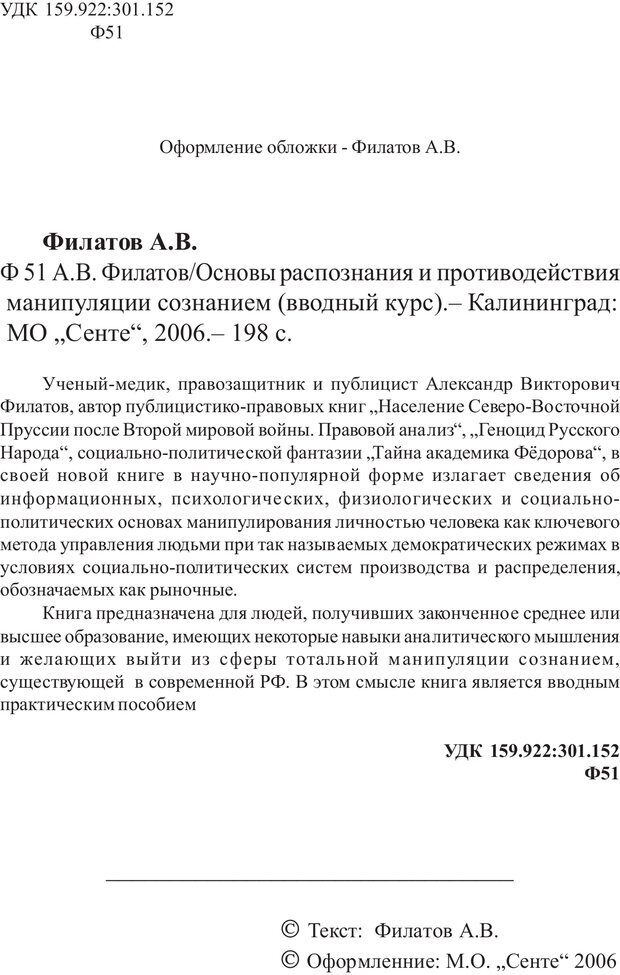 УДК 159.922:301.152
Ф51

Оформление обложки - Филатов А.В.

Филатов А.В.
Ф 51 А.В. Филатов/Основы распознания и противодействия манипуляции сознанием (вводный курс).– Калининград: МО „Сенте“, 2006.– 198 с.

Ученый-медик, правозащитник и публицист Александр Викторович Филатов, автор публицистико-правовых книг „Население Северо-Восточной Пруссии после Второй мировой войны. Правовой анализ“, „Геноцид Русского Народа“, социально-политической фантазии „Тайна академика Фёдорова“, в своей новой книге в научно-популярной форме излагает сведения об информационных, психологических, физиологических и социально-политических основах манипулирования личностью человека как ключевого метода управления людьми при так называемых демократических режимах в условиях социально-политических систем производства и распределения, обозначаемых как рыночные.

Книга предназначена для людей, получивших законченное среднее или высшее образование, имеющих некоторые навыки аналитического мышления и желающих выйти из сферы тотальной манипуляции сознанием, существующей в современной РФ. В этом смысле книга является вводным практическим пособием

УДК 159.922:301.152
Ф51

© Текст: Филатов А.В.
© Оформленние: М.О. „Сенте“ 2006